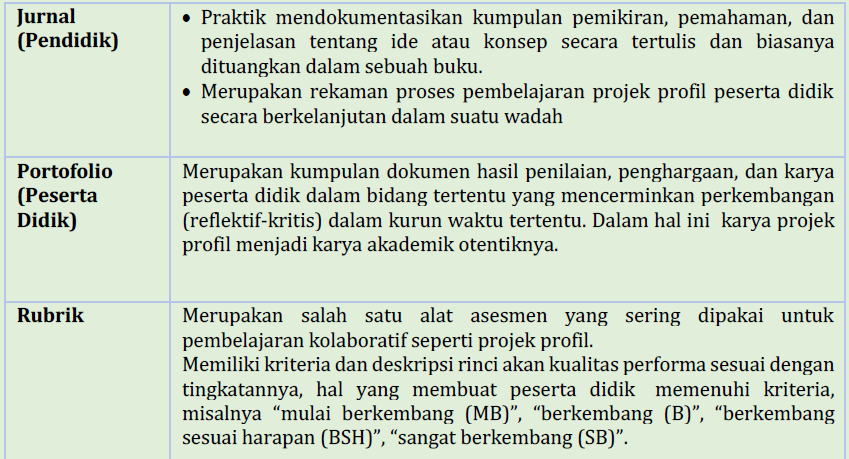 | Jurnal (Pendidik) | • Praktik mendokumentasikan kumpulan pemikiran, pemahaman, dan penjelasan tentang ide atau konsep secara tertulis dan biasanya dituangkan dalam sebuah buku. • Merupakan rekaman proses pembelajaran projek profil peserta didik secara berkelanjutan dalam suatu wadah |
|---|---|
| Portofolio (Peserta Didik) | Merupakan kumpulan dokumen hasil penilaian, penghargaan, dan karya peserta didik dalam bidang tertentu yang mencerminkan perkembangan (reflektif-kritis) dalam kurun waktu tertentu. Dalam hal ini karya projek profil menjadi karya akademik otentiknya. |
| Rubrik | Merupakan salah satu alat asesmen yang sering dipakai untuk pembelajaran kolaboratif seperti projek profil. Memiliki kriteria dan deskripsi rinci akan kualitas performa sesuai dengan tingkatannya, hal yang membuat peserta didik memenuhi kriteria, misalnya "mulai berkembang (MB)", "berkembang (B)", "berkembang sesuai harapan (BSH)", "sangat berkembang (SB)". |